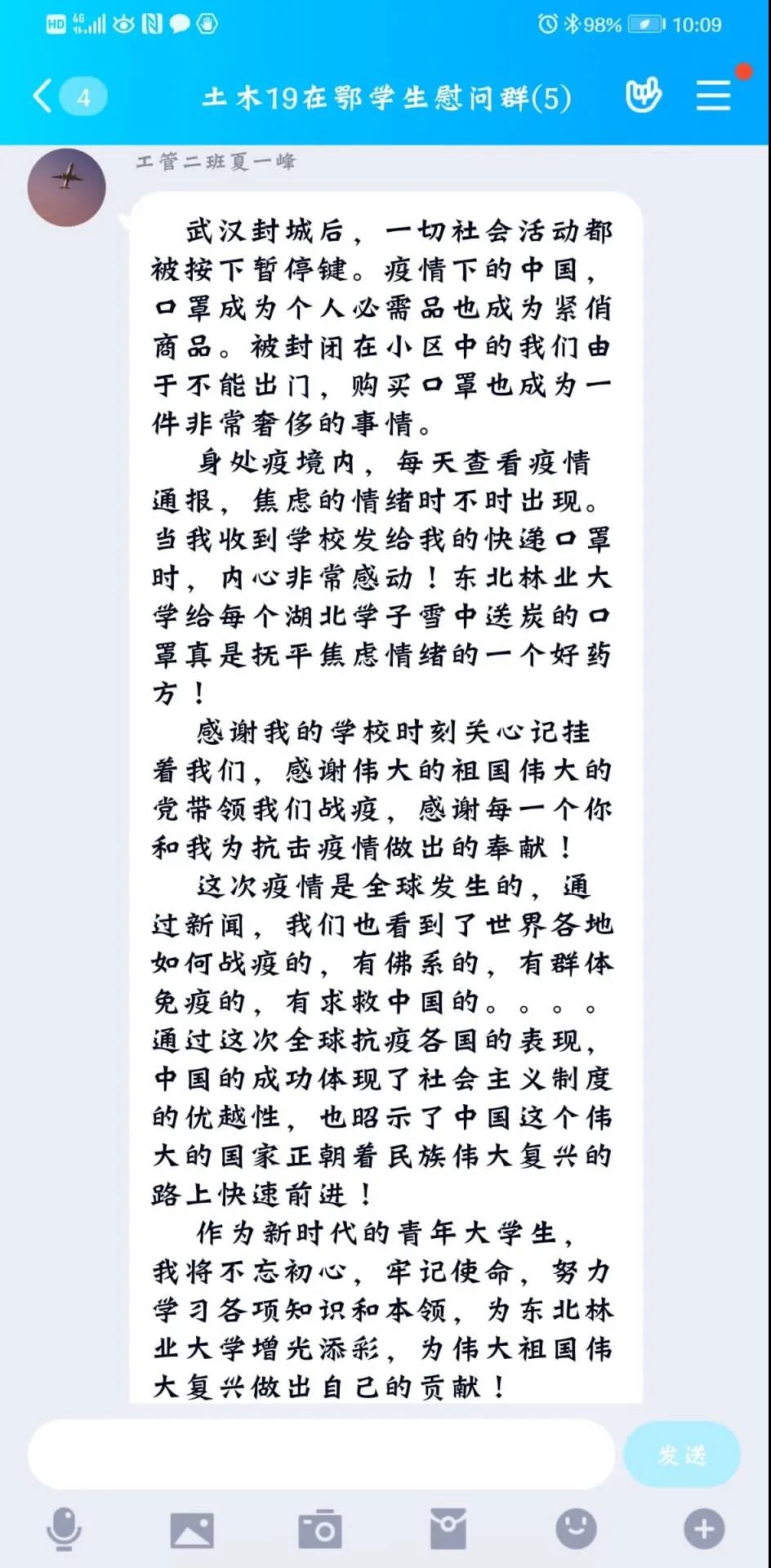 HD 4G 98% 10:09

4 土木19在鄂学生慰问群(5)

工管二班夏一峰

武汉封城后，一切社会活动都被按下暂停键。疫情下的中国，口罩成为个人必需品也成为紧俏商品。被封闭在小区中的我们由于不能出门，购买口罩也成为一件非常奢侈的事情。

身处疫境内，每天查看疫情通报，焦虑的情绪时不时出现。当我收到学校发给我的快递口罩时，内心非常感动！东北林业大学给每个湖北学子雪中送炭的口罩真是抚平焦虑情绪的一个好药方！

感谢我的学校时刻关心记挂着我们，感谢伟大的祖国伟大的党带领我们战疫，感谢每一个你和我为抗击疫情做出的奉献！

这次疫情是全球发生的，通过新闻，我们也看到了世界各地如何战疫的，有佛系的，有群体免疫的，有求救中国的。。。。通过这次全球抗疫各国的表现，中国的成功体现了社会主义制度的优越性，也昭示了中国这个伟大的国家正朝着民族伟大复兴的路上快速前进！

作为新时代的青年大学生，我将不忘初心，牢记使命，努力学习各项知识和本领，为东北林业大学增光添彩，为伟大祖国伟大复兴做出自己的贡献！

发送